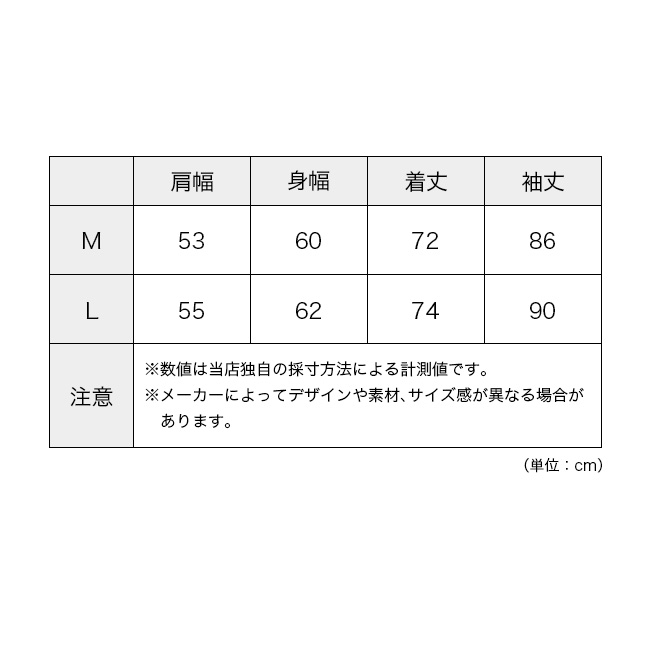 |  | 肩幅 | 身幅 | 着丈 | 袖丈 |
|---|---|---|---|---|
| M | 53 | 60 | 72 | 86 |
| L | 55 | 62 | 74 | 90 |
| 注意 | ※数値は当店独自の採寸方法による計測値です。 ※メーカーによってデザインや素材、サイズ感が異なる場合があります。 | | | |

（単位：cm）